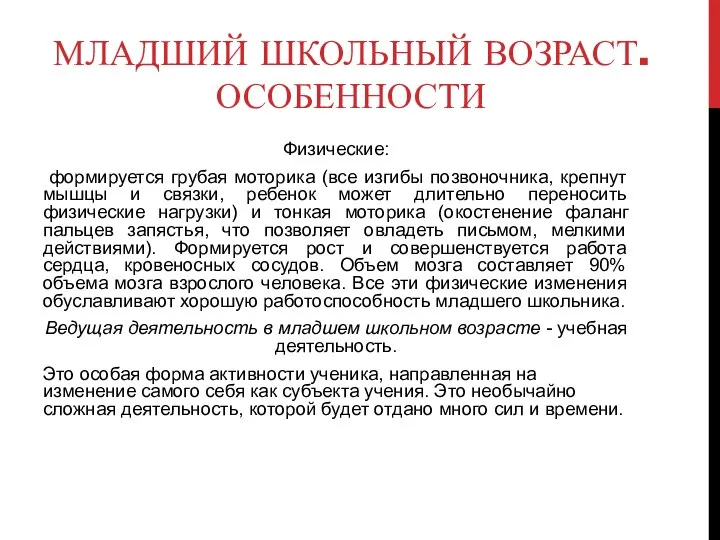 МЛАДШИЙ ШКОЛЬНЫЙ ВОЗРАСТ. ОСОБЕННОСТИ

Физические:

формируется грубая моторика (все изгибы позвоночника, крепнут мышцы и связки, ребенок может длительно переносить физические нагрузки) и тонкая моторика (окостенение фаланг пальцев запястья, что позволяет овладеть письмом, мелкими действиями). Формируется рост и совершенствуется работа сердца, кровеносных сосудов. Объем мозга составляет 90% объема мозга взрослого человека. Все эти физические изменения обуславливают хорошую работоспособность младшего школьника.

Ведущая деятельность в младшем школьном возрасте - учебная деятельность.

Это особая форма активности ученика, направленная на изменение самого себя как субъекта учения. Это необычайно сложная деятельность, которой будет отдано много сил и времени.